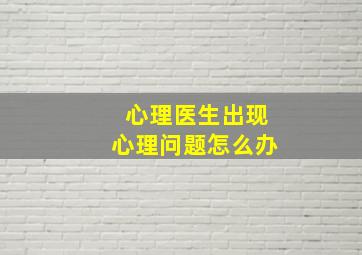 心理医生出现
心理问题怎么办